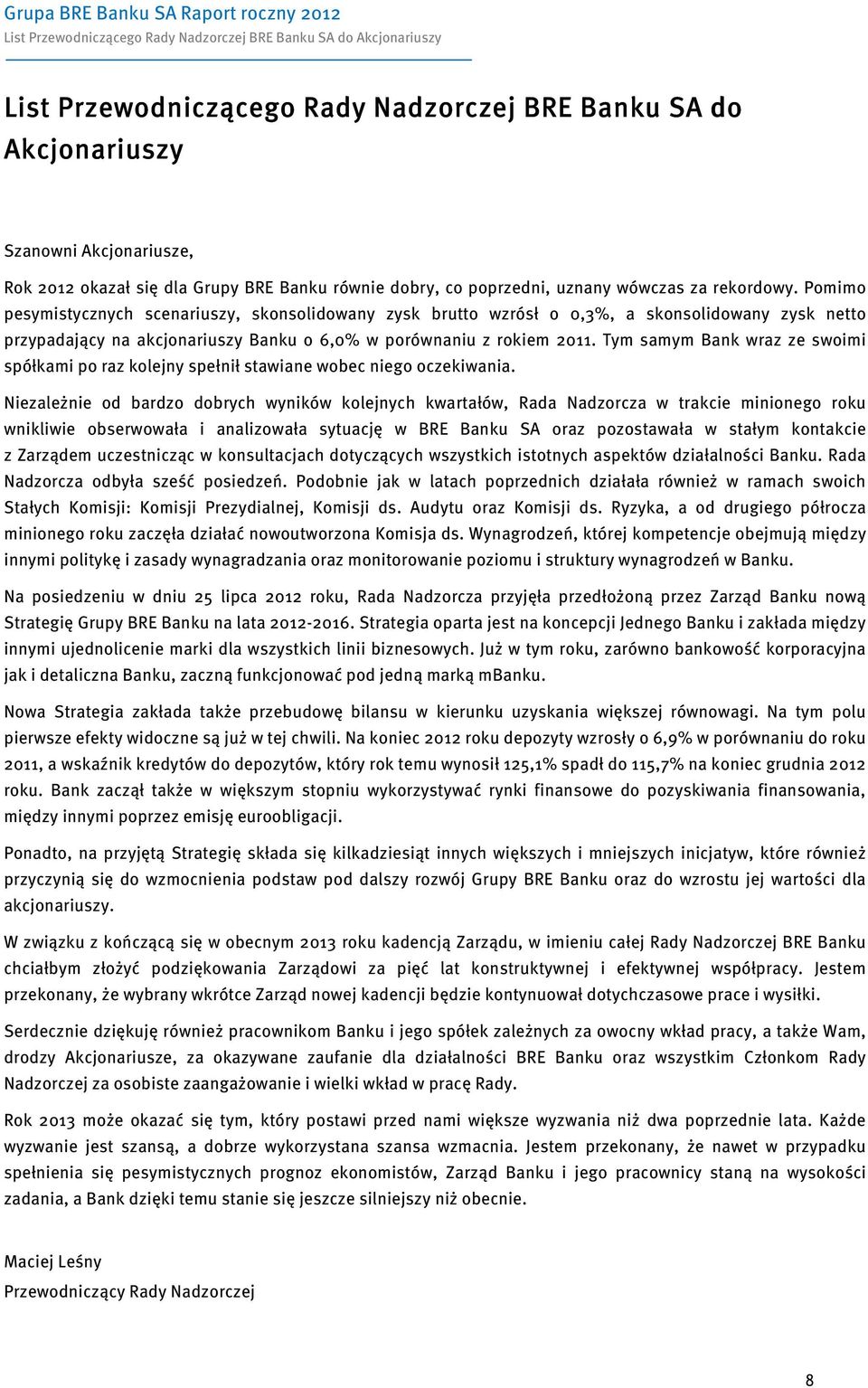 Grupa BRE Banku SA Raport roczny 2012
List Przewodniczącego Rady Nadzorczej BRE Banku SA do Akcjonariuszy

List Przewodniczącego Rady Nadzorczej BRE Banku SA do Akcjonariuszy

Szanowni Akcjonariusze,

Rok 2012 okazał się dla Grupy BRE Banku równie dobry, co poprzedni, uznany wówczas za rekordowy. Pomimo pesymistycznych scenariuszy, skonsolidowany zysk brutto wzrósł o 0,3%, a skonsolidowany zysk netto przypadający na akcjonariuszy Banku o 6,0% w porównaniu z rokiem 2011. Tym samym Bank wraz ze swoimi spółkami po raz kolejny spełnił stawiane wobec niego oczekiwania.

Niezależnie od bardzo dobrych wyników kolejnych kwartałów, Rada Nadzorcza w trakcie minionego roku wnikliwie obserwowała i analizowała sytuację w BRE Banku SA oraz pozostawała w stałym kontakcie z Zarządem uczestnicząc w konsultacjach dotyczących wszystkich istotnych aspektów działalności Banku. Rada Nadzorcza odbyła sześć posiedzeń. Podobnie jak w latach poprzednich działała również w ramach swoich Stałych Komisji: Komisji Prezydialnej, Komisji ds. Audytu oraz Komisji ds. Ryzyka, a od drugiego półrocza minionego roku zaczęła działać nowoutworzona Komisja ds. Wynagrodzeń, której kompetencje obejmują między innymi politykę i zasady wynagradzania oraz monitorowanie poziomu i struktury wynagrodzeń w Banku.

Na posiedzeniu w dniu 25 lipca 2012 roku, Rada Nadzorcza przyjęła przedłożoną przez Zarząd Banku nową Strategię Grupy BRE Banku na lata 2012-2016. Strategia oparta jest na koncepcji Jednego Banku i zakłada między innymi ujednolicenie marki dla wszystkich linii biznesowych. Już w tym roku, zarówno bankowość korporacyjna jak i detaliczna Banku, zaczną funkcjonować pod jedną marką mBanku.

Nowa Strategia zakłada także przebudowę bilansu w kierunku uzyskania większej równowagi. Na tym polu pierwsze efekty widoczne są już w tej chwili. Na koniec 2012 roku depozyty wzrosły o 6,9% w porównaniu do roku 2011, a wskaźnik kredytów do depozytów, który rok temu wynosił 125,1% spadł do 115,7% na koniec grudnia 2012 roku. Bank zaczął także w większym stopniu wykorzystywać rynki finansowe do pozyskiwania finansowania, między innymi poprzez emisję euroobligacji.

Ponadto, na przyjętą Strategię składa się kilkadziesiąt innych większych i mniejszych inicjatyw, które również przyczynią się do wzmocnienia podstaw pod dalszy rozwój Grupy BRE Banku oraz do wzrostu jej wartości dla akcjonariuszy.

W związku z kończącą się w obecnym 2013 roku kadencją Zarządu, w imieniu całej Rady Nadzorczej BRE Banku chciałbym złożyć podziękowania Zarządowi za pięć lat konstruktywnej i efektywnej współpracy. Jestem przekonany, że wybrany wkrótce Zarząd nowej kadencji będzie kontynuował dotychczasowe prace i wysiłki.

Serdecznie dziękuję również pracownikom Banku i jego spółek zależnych za owocny wkład pracy, a także Wam, drodzy Akcjonariusze, za okazywane zaufanie dla działalności BRE Banku oraz wszystkim Członkom Rady Nadzorczej za osobiste zaangażowanie i wielki wkład w pracę Rady.

Rok 2013 może okazać się tym, który postawi przed nami większe wyzwania niż dwa poprzednie lata. Każde wyzwanie jest szansą, a dobrze wykorzystana szansa wzmacnia. Jestem przekonany, że nawet w przypadku spełnienia się pesymistycznych prognoz ekonomistów, Zarząd Banku i jego pracownicy staną na wysokości zadania, a Bank dzięki temu stanie się jeszcze silniejszy niż obecnie.

Maciej Leśny
Przewodniczący Rady Nadzorczej

8